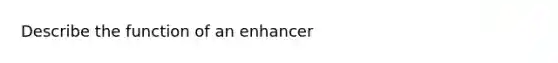 Describe the function of an enhancer